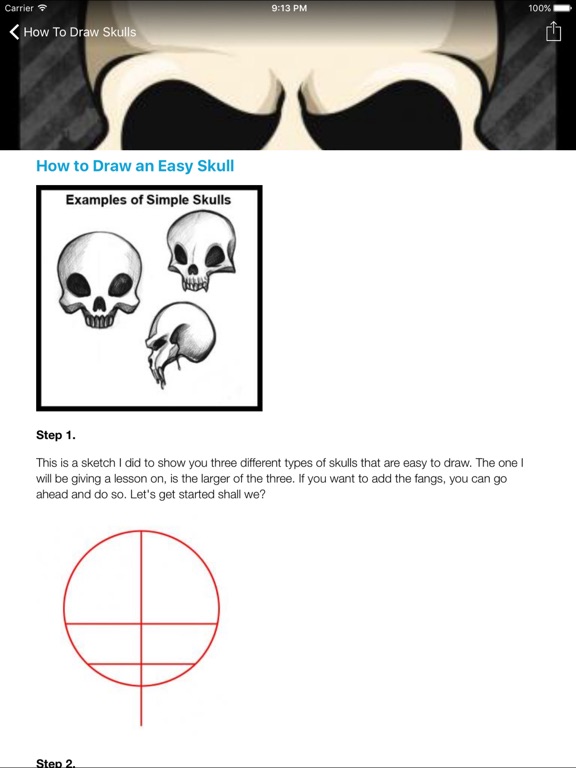 Carrier 9:13 PM 100%

How To Draw Skulls

How to Draw an Easy Skull

Examples of Simple Skulls

Step 1.

This is a sketch I did to show you three different types of skulls that are easy to draw. The one I will be giving a lesson on, is the larger of the three. If you want to add the fangs, you can go ahead and do so. Let's get started shall we?

Step 2.